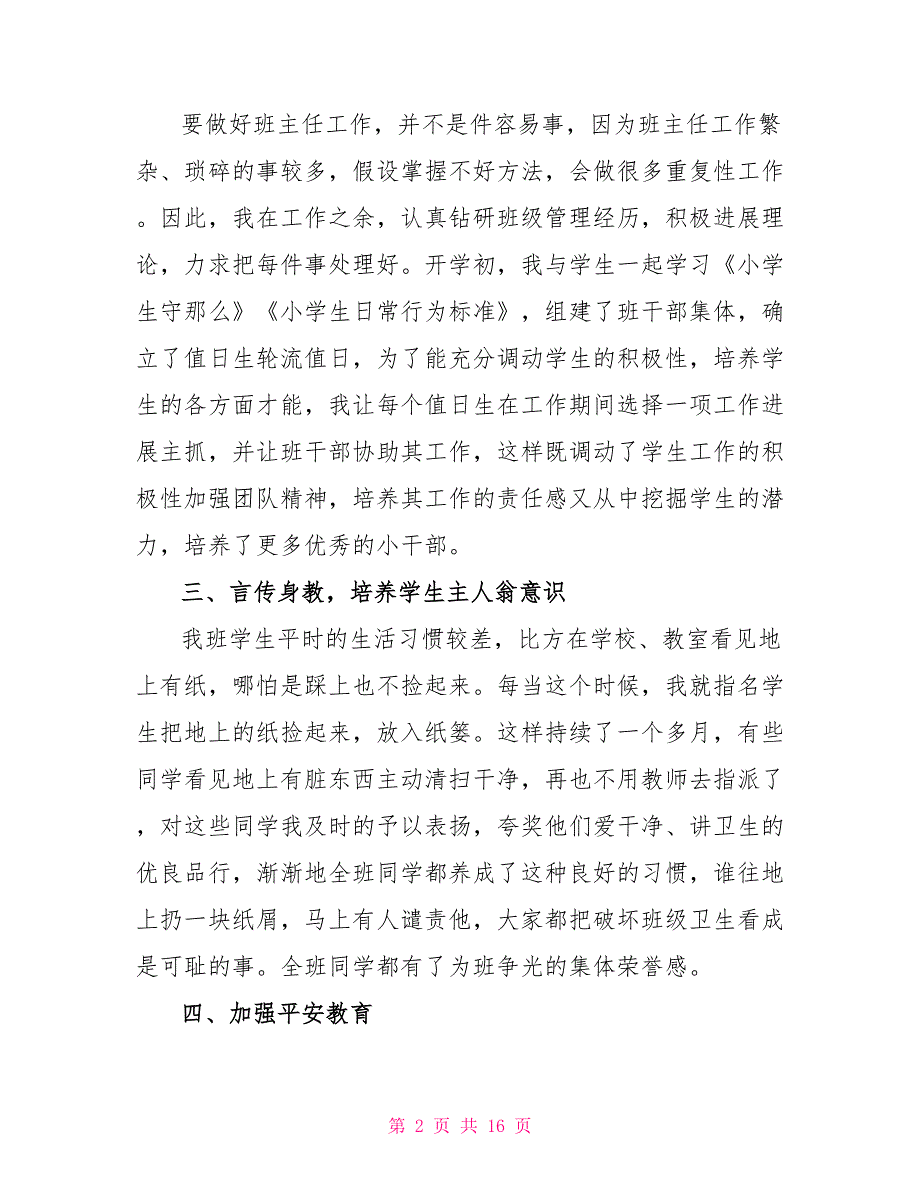 要做好班主任工作，并不是件容易事，因为班主任工作繁杂、琐碎的事较多，假设掌握不好方法，会做很多重复性工作。因此，我在工作之余，认真钻研班级管理经历，积极进展理论，力求把每件事处理好。开学初，我与学生一起学习《小学生守那么》《小学生日常行为标准》，组建了班干部集体，确立了值日生轮流值日，为了能充分调动学生的积极性，培养学生的各方面才能，我让每个值日生在工作期间选择一项工作进展主抓，并让班干部协助其工作，这样既调动了学生工作的积极性加强团队精神，培养其工作的责任感又从中挖掘学生的潜力，培养了更多优秀的小干部。

三、言传身教，培养学生主人翁意识

我班学生平时的生活习惯较差，比方在学校、教室看见地上有纸，哪怕是踩上也不捡起来。每当这个时候，我就指名学生把地上的纸捡起来，放入纸篓。这样持续了一个多月，有些同学看见地上有脏东西主动清扫干净，再也不用教师去指派了，对这些同学我及时的予以表扬，夸奖他们爱干净、讲卫生的优良品行，渐渐地全班同学都养成了这种良好的习惯，谁往地上扔一块纸屑，马上有人谴责他，大家都把破坏班级卫生看成是可耻的事。全班同学都有了为班争光的集体荣誉感。

四、加强平安教育

第 2 页 共 16 页